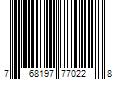 7 68197 77022 8